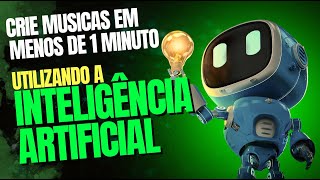 CRIE MUSICAS EM MENOS DE 1 MINUTO

UTILIZANDO A INTELIGÊNCIA ARTIFICIAL